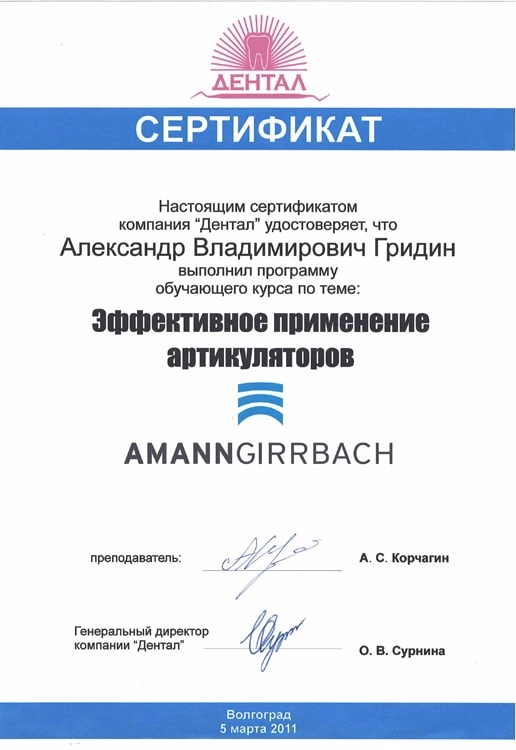 ДЕНТАЛ

СЕРТИФИКАТ

Настоящим сертификатом компания "Дентал" удостоверяет, что
Александр Владимирович Гридин
выполнил программу обучающего курса по теме:

Эффективное применение артикуляторов

AMANNGIRRBACH

преподаватель: А. С. Корчагин

Генеральный директор компании "Дентал" О. В. Сурнина

Волгоград
5 марта 2011